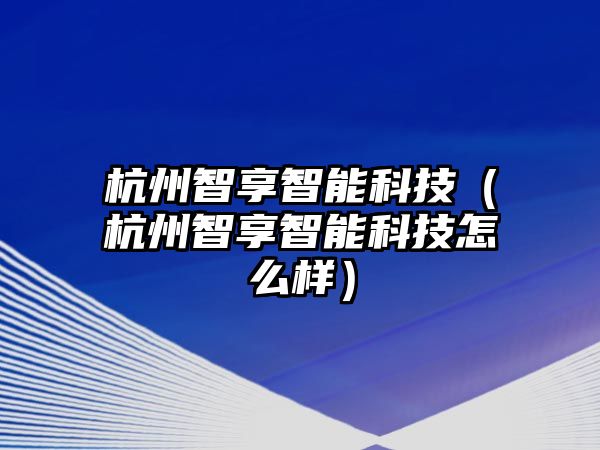 杭州智享智能科技（杭州智享智能科技怎么样）